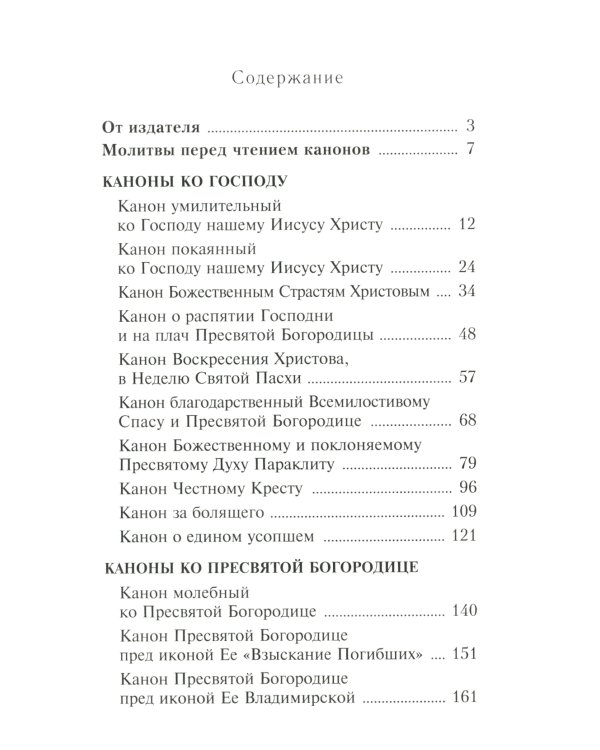 Содержание

От издателя 3

Молитвы перед чтением канонов 7

КАНОНЫ КО ГОСПОДУ

Канон умилительный
ко Господу нашему Иисусу Христу 12

Канон покаянный
ко Господу нашему Иисусу Христу 24

Канон Божественным Страстям Христовым 34

Канон о распятии Господни
и на плач Пресвятой Богородицы 48

Канон Воскресения Христова,
в Неделю Святой Пасхи 57

Канон благодарственный Всемилостивому
Спасу и Пресвятой Богородице 68

Канон Божественному и поклоняемому
Пресвятому Духу Параклиту 79

Канон Честному Кресту 96

Канон за болящего 109

Канон о едином усопшем 121

КАНОНЫ КО ПРЕСВЯТОЙ БОГОРОДИЦЕ

Канон молебный
ко Пресвятой Богородице 140

Канон Пресвятой Богородице
пред иконой Ее «Взыскание Погибших» 151

Канон Пресвятой Богородице
пред иконой Ее Владимирской 161